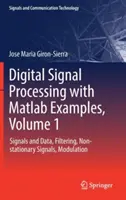 Signals and Communication Technology

Jose Maria Giron-Sierra

Digital Signal Processing with Matlab Examples, Volume 1

Signals and Data, Filtering, Non-stationary Signals, Modulation

Springer